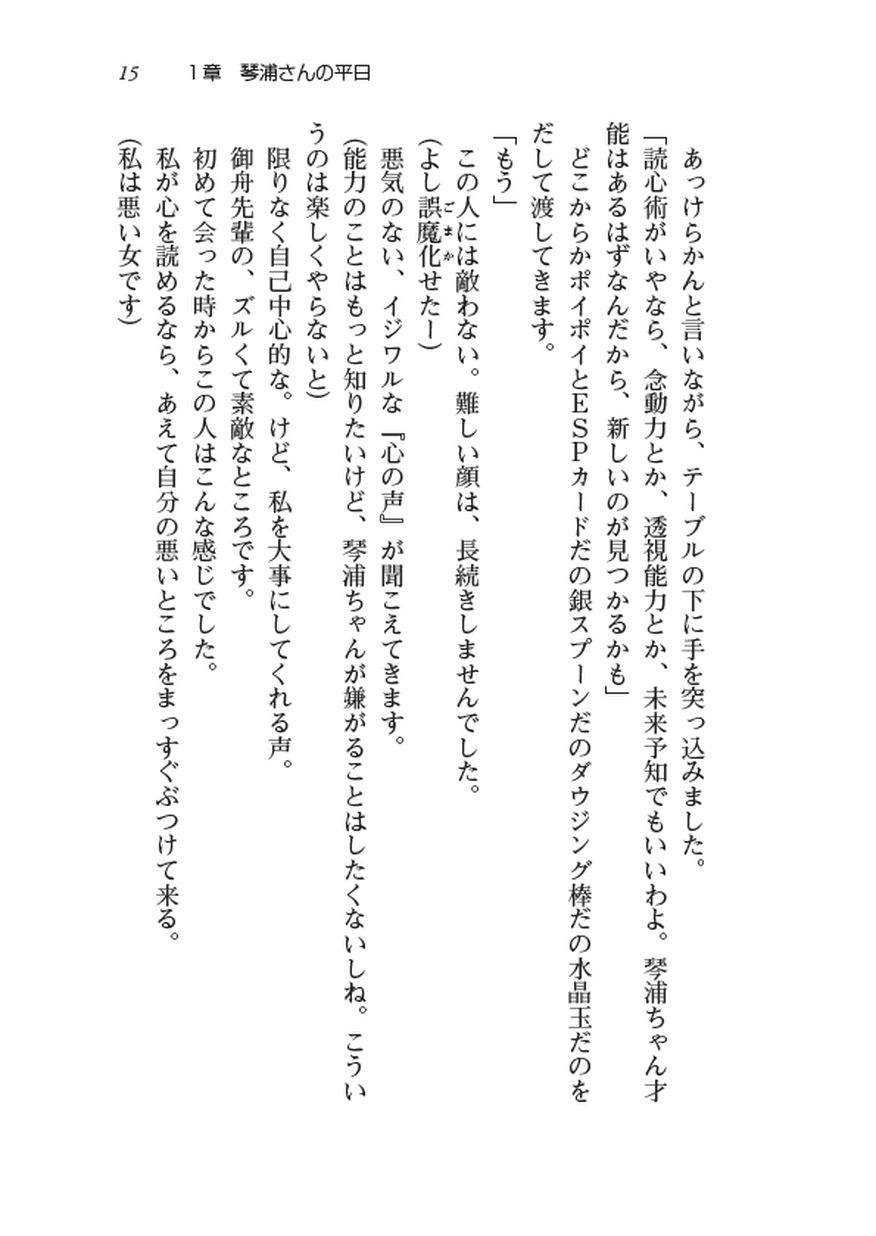 15　1章　琴浦さんの平日

あっけらかんと言いながら、テーブルの下に手を突っ込みました。

「読心術がいやなら、念動力とか、透視能力とか、未来予知でもいいわよ。琴浦ちゃん才能はあるはずなんだから、新しいのが見つかるかも」

どこからかポイポイとESPカードだの銀スプーンだのダウジング棒だの水晶玉だのをだして渡してきます。

「もう」

この人には敵わない。難しい顔は、長続きしませんでした。

(よし誤魔化せたー)

悪気のない、イジワルな『心の声』が聞こえてきます。

(能力のことはもっと知りたいけど、琴浦ちゃんが嫌がることはしたくないしね。こういうのは楽しくやらないと)

限りなく自己中心的な。けど、私を大事にしてくれる声。

御舟先輩の、ズルくて素敵なところです。

初めて会った時からこの人はこんな感じでした。

私が心を読めるなら、あえて自分の悪いところをまっすぐぶつけて来る。

(私は悪い女です)